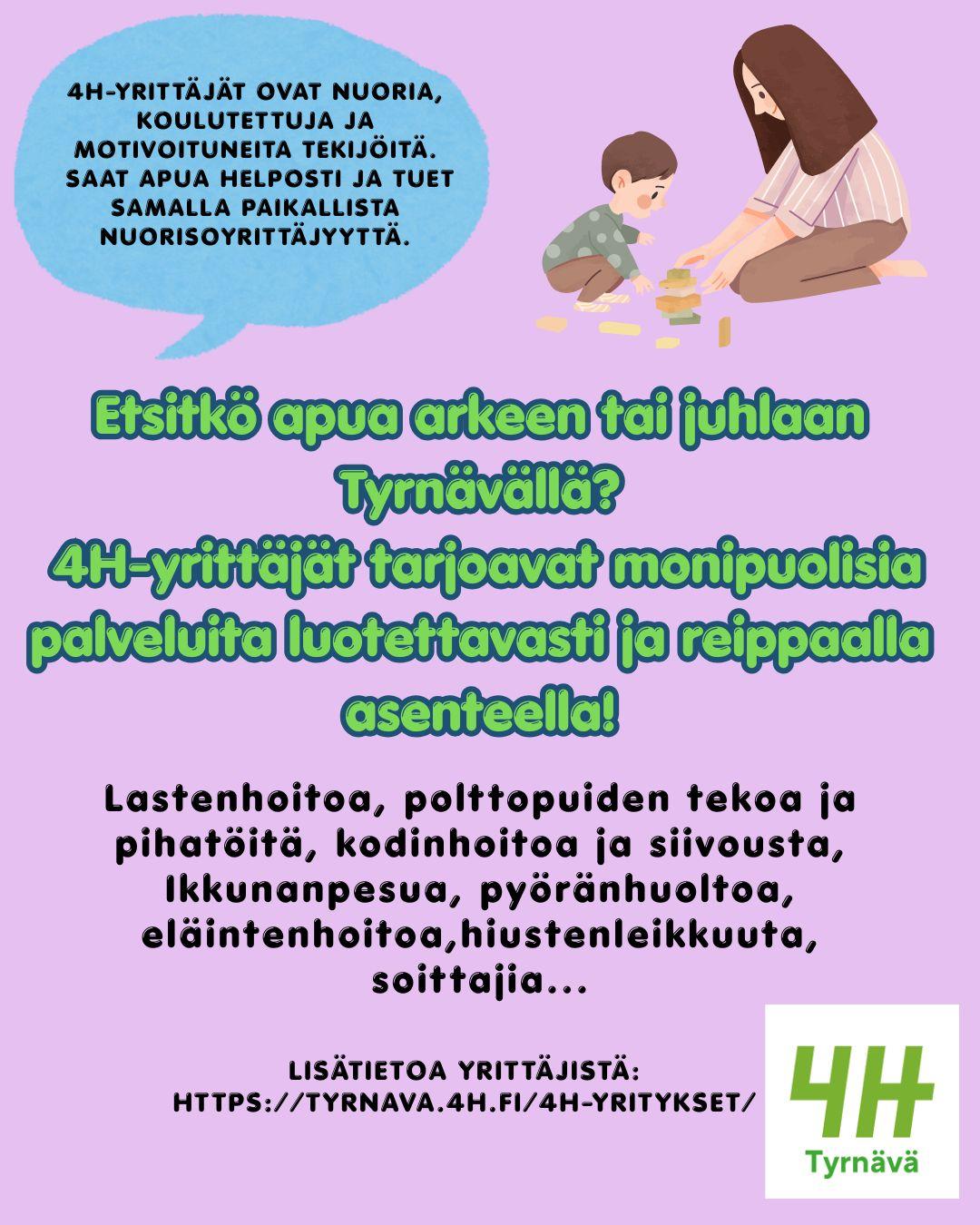 4H-YRITTÄJÄT OVAT NUORIA, KOULUTETTUJA JA MOTIVOITUNEITA TEKIJÖITÄ. SAAT APUA HELPOSTI JA TUET SAMALLA PAIKALLISTA NUORISOYRITTÄJYYTTÄ.

Etsitkö apua arkeen tai juhlaan Tyrnävällä?
4H-yrittäjät tarjoavat monipuolisia palveluita luotettavasti ja reippaalla asenteella!

Lastenhoitoa, polttopuiden tekoa ja pihatöitä, kodinhoitoa ja siivousta, Ikkunanpesua, pyöränhuoltoa, eläintenhoitoa,hiustenleikkuuta, soittajia...

LISÄTIETOA YRITTÄJISTÄ:
HTTPS://TYRNAVA.4H.FI/4H-YRITYKSET/

4H
Tyrnävä